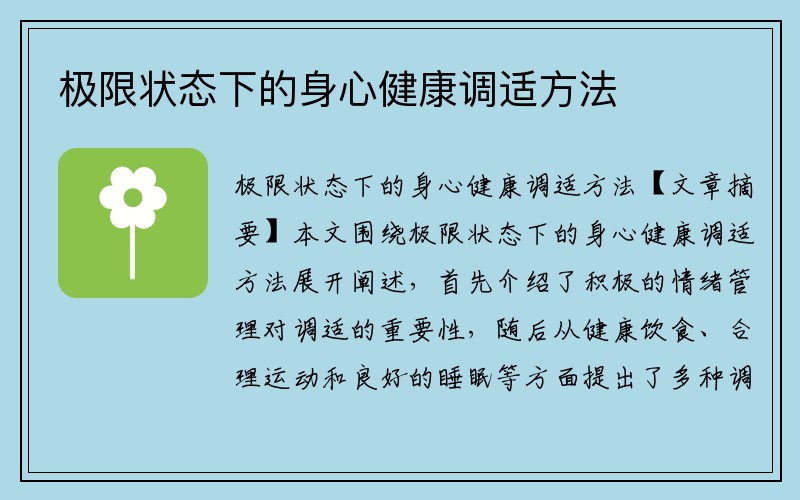 极限状态下的身心健康调适方法

极限状态下的身心健康调适方法【文章摘要】本文围绕极限状态下的身心健康调适方法展开阐述，首先介绍了积极的情绪管理对调适的重要性，随后从健康饮食、合理运动和良好的睡眠等方面提出了多种调